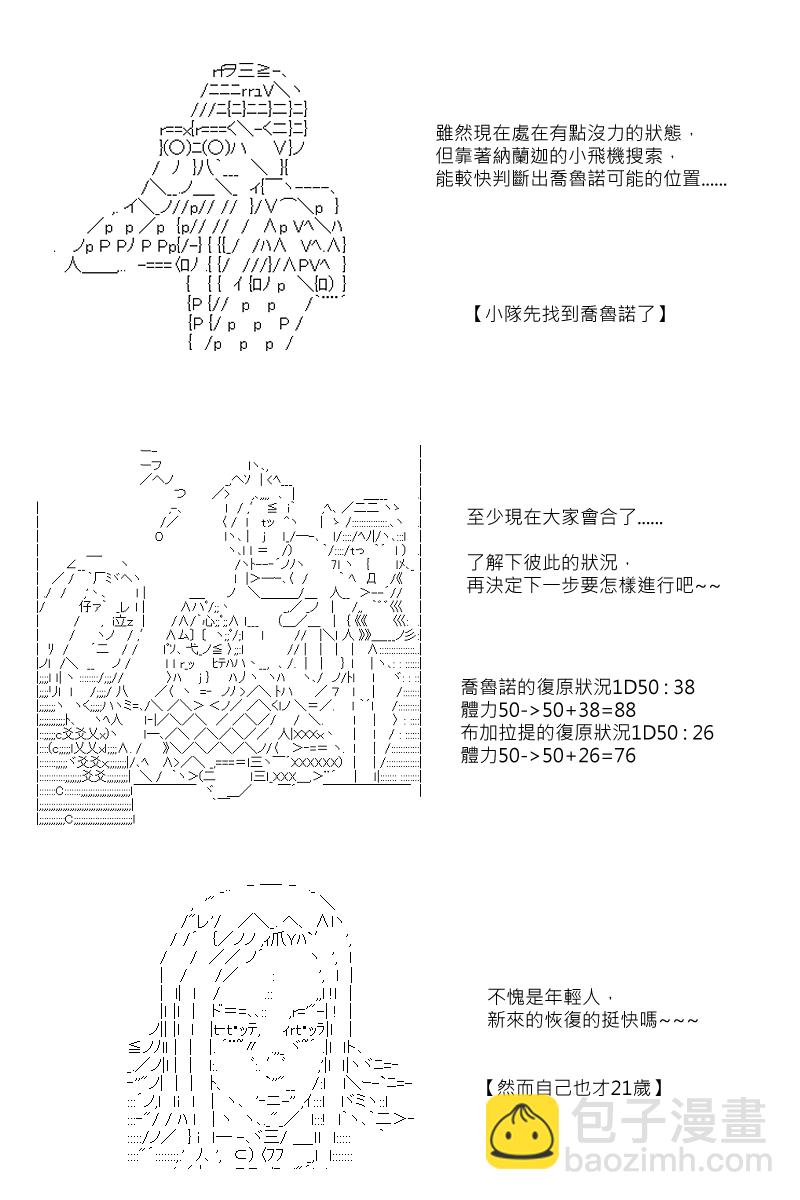 雖然現在處在有點沒力的狀態，
但靠著納蘭迦的小飛機搜索，
能較快判斷出喬魯諾可能的位置......

【小隊先找到喬魯諾了】

至少現在大家會合了......

了解下彼此的狀況，
再決定下一步要怎樣進行吧~~

喬魯諾的復原狀況1D50 : 38
體力50->50+38=88
布加拉提的復原狀況1D50 : 26
體力50->50+26=76

不愧是年輕人，
新來的恢復的挺快嗎~~~

【然而自己也才21歲】

包子漫畫
baozimh.com